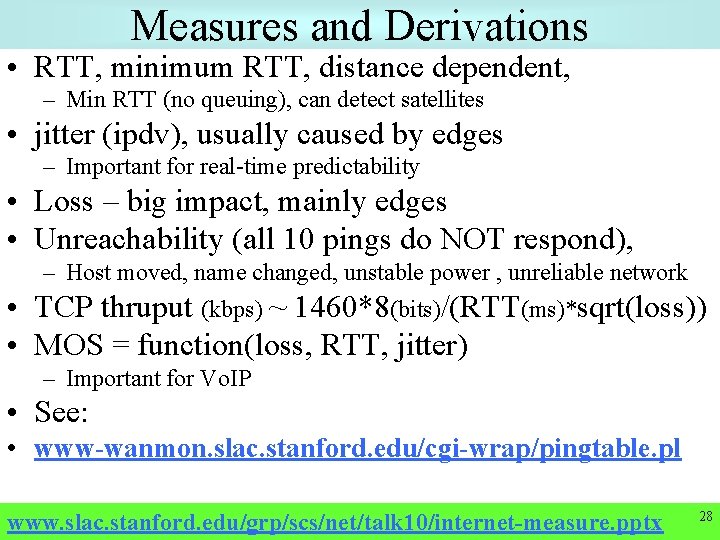 Measures and Derivations

• RTT, minimum RTT, distance dependent,
  – Min RTT (no queuing), can detect satellites
• jitter (ipdv), usually caused by edges
  – Important for real-time predictability
• Loss – big impact, mainly edges
• Unreachability (all 10 pings do NOT respond),
  – Host moved, name changed, unstable power , unreliable network
• TCP thruput (kbps) ~ 1460*8(bits)/(RTT(ms)*sqrt(loss))
• MOS = function(loss, RTT, jitter)
  – Important for VoIP
• See:
• www-wanmon.slac.stanford.edu/cgi-wrap/pingtable.pl

www.slac.stanford.edu/grp/scs/net/talk10/internet-measure.pptx

28